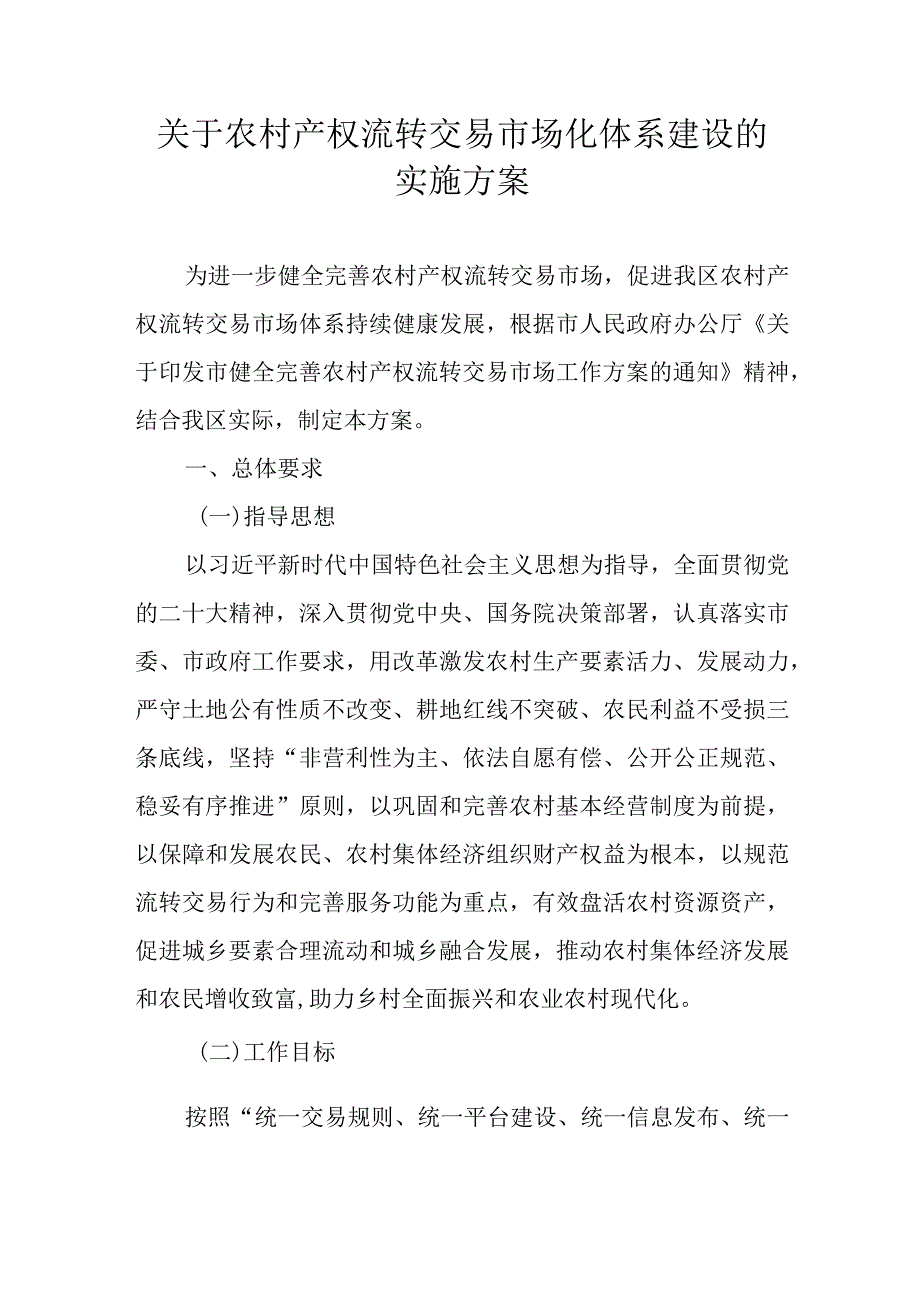 关于农村产权流转交易市场化体系建设的实施方案

为进一步健全完善农村产权流转交易市场，促进我区农村产权流转交易市场体系持续健康发展，根据市人民政府办公厅《关于印发市健全完善农村产权流转交易市场工作方案的通知》精神，结合我区实际，制定本方案。

一、总体要求

(一)指导思想

以习近平新时代中国特色社会主义思想为指导，全面贯彻党的二十大精神，深入贯彻党中央、国务院决策部署，认真落实市委、市政府工作要求，用改革激发农村生产要素活力、发展动力，严守土地公有性质不改变、耕地红线不突破、农民利益不受损三条底线，坚持“非营利性为主、依法自愿有偿、公开公正规范、稳妥有序推进”原则，以巩固和完善农村基本经营制度为前提，以保障和发展农民、农村集体经济组织财产权益为根本，以规范流转交易行为和完善服务功能为重点，有效盘活农村资源资产，促进城乡要素合理流动和城乡融合发展，推动农村集体经济发展和农民增收致富,助力乡村全面振兴和农业农村现代化。

(二)工作目标

按照“统一交易规则、统一平台建设、统一信息发布、统一